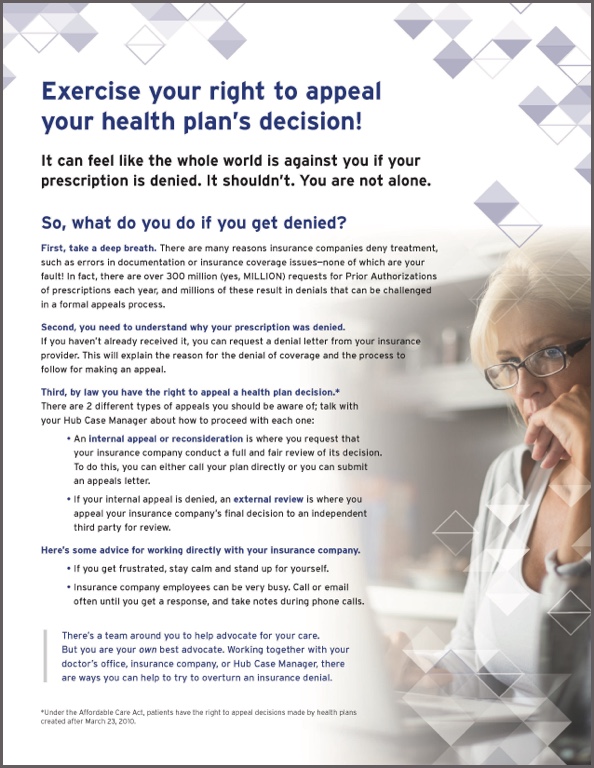 Exercise your right to appeal your health plan's decision!

It can feel like the whole world is against you if your prescription is denied. It shouldn't. You are not alone.

So, what do you do if you get denied?

First, take a deep breath. There are many reasons insurance companies deny treatment, such as errors in documentation or insurance coverage issues—none of which are your fault! In fact, there are over 300 million (yes, MILLION) requests for Prior Authorizations of prescriptions each year, and millions of these result in denials that can be challenged in a formal appeals process.

Second, you need to understand why your prescription was denied. If you haven't already received it, you can request a denial letter from your insurance provider. This will explain the reason for the denial of coverage and the process to follow for making an appeal.

Third, by law you have the right to appeal a health plan decision.* There are 2 different types of appeals you should be aware of; talk with your Hub Case Manager about how to proceed with each one:

• An internal appeal or reconsideration is where you request that your insurance company conduct a full and fair review of its decision. To do this, you can either call your plan directly or you can submit an appeals letter.

• If your internal appeal is denied, an external review is where you appeal your insurance company's final decision to an independent third party for review.

Here's some advice for working directly with your insurance company.

• If you get frustrated, stay calm and stand up for yourself.

• Insurance company employees can be very busy. Call or email often until you get a response, and take notes during phone calls.

There's a team around you to help advocate for your care. But you are your own best advocate. Working together with your doctor's office, insurance company, or Hub Case Manager, there are ways you can help to try to overturn an insurance denial.

*Under the Affordable Care Act, patients have the right to appeal decisions made by health plans created after March 23, 2010.